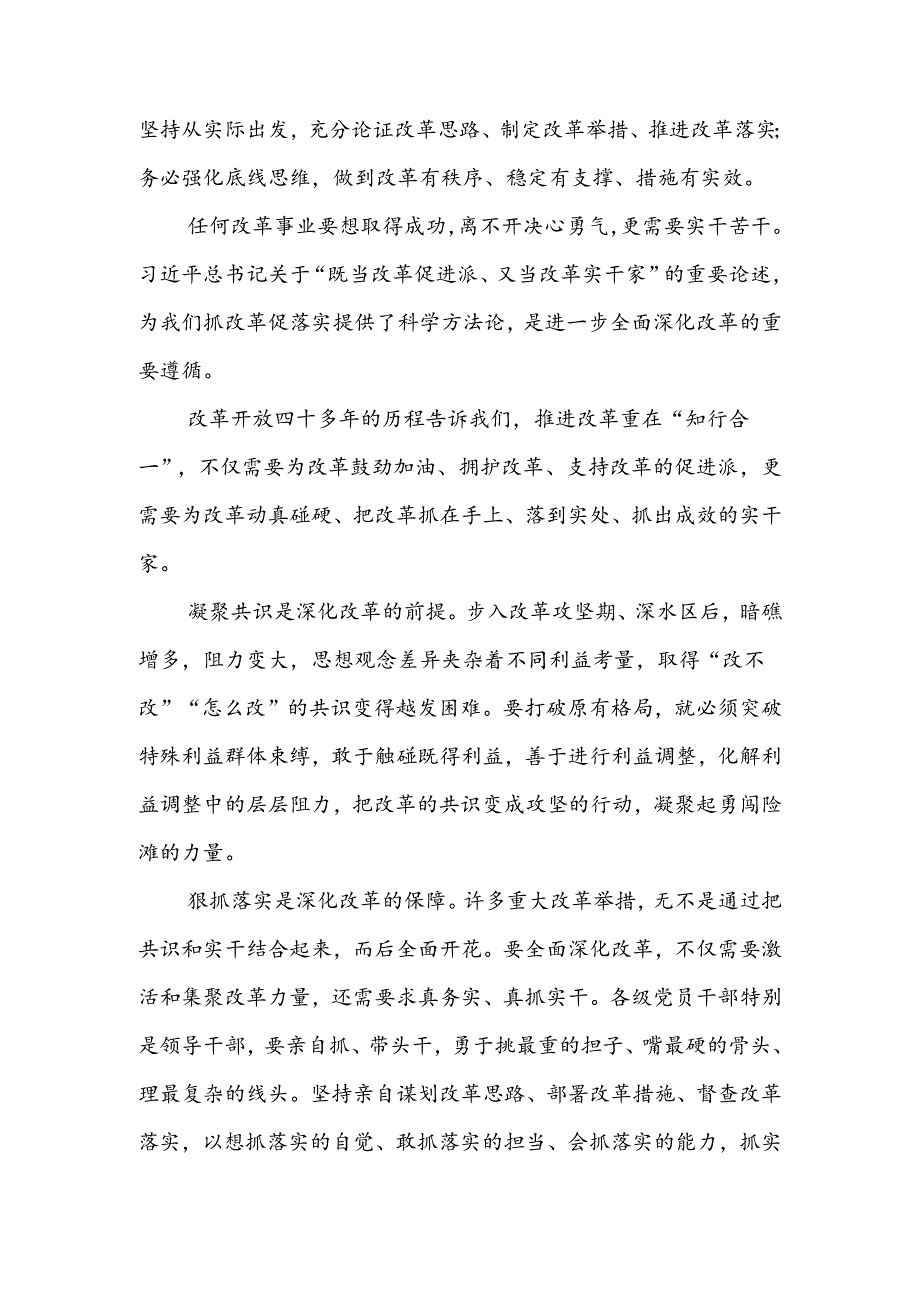 坚持从实际出发，充分论证改革思路、制定改革举措、推进改革落实;务必强化底线思维，做到改革有秩序、稳定有支撑、措施有实效。

任何改革事业要想取得成功，离不开决心勇气，更需要实干苦干。习近平总书记关于“既当改革促进派、又当改革实干家”的重要论述，为我们抓改革促落实提供了科学方法论，是进一步全面深化改革的重要遵循。

改革开放四十多年的历程告诉我们，推进改革重在“知行合一”，不仅需要为改革鼓劲加油、拥护改革、支持改革的促进派，更需要为改革动真碰硬、把改革抓在手上、落到实处、抓出成效的实干家。

凝聚共识是深化改革的前提。步入改革攻坚期、深水区后，暗礁增多，阻力变大，思想观念差异夹杂着不同利益考量，取得“改不改”“怎么改”的共识变得越发困难。要打破原有格局，就必须突破特殊利益群体束缚，敢于触碰既得利益，善于进行利益调整，化解利益调整中的层层阻力，把改革的共识变成攻坚的行动，凝聚起勇闯险滩的力量。

狠抓落实是深化改革的保障。许多重大改革举措，无不是通过把共识和实干结合起来，而后全面开花。要全面深化改革，不仅需要激活和集聚改革力量，还需要求真务实、真抓实干。各级党员干部特别是领导干部，要亲自抓、带头干，勇于挑最重的担子、啃最硬的骨头、理最复杂的线头。坚持亲自谋划改革思路、部署改革措施、督查改革落实，以想抓落实的自觉、敢抓落实的担当、会抓落实的能力，抓实